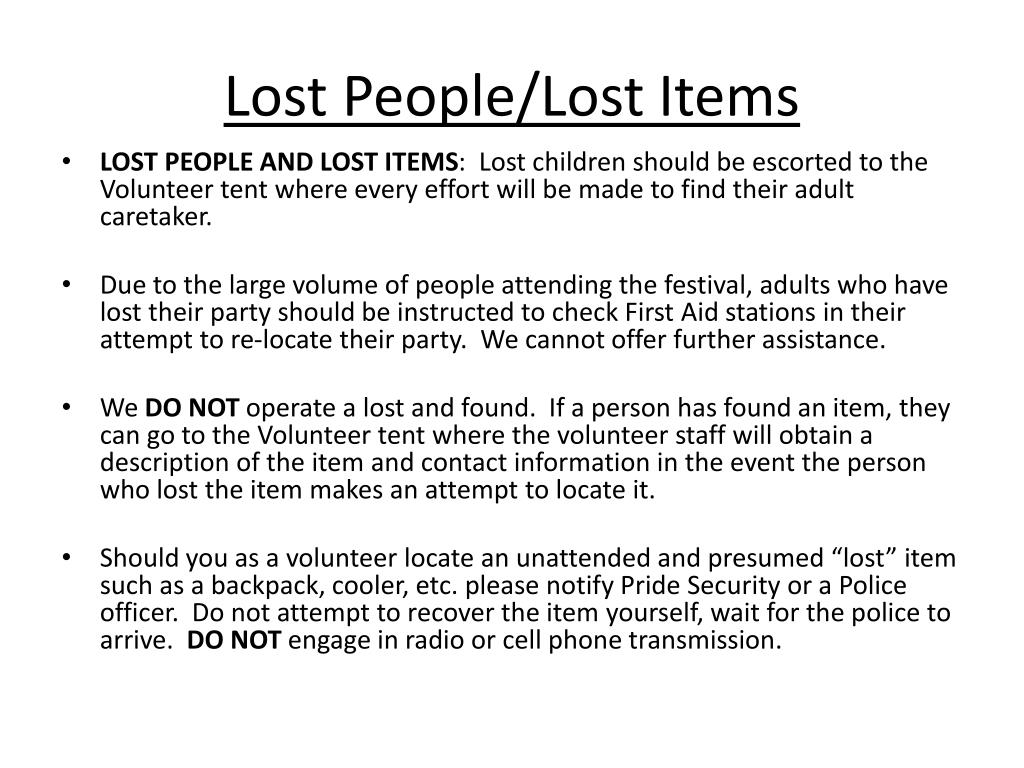 Lost People/Lost Items

• LOST PEOPLE AND LOST ITEMS: Lost children should be escorted to the Volunteer tent where every effort will be made to find their adult caretaker.

• Due to the large volume of people attending the festival, adults who have lost their party should be instructed to check First Aid stations in their attempt to re-locate their party. We cannot offer further assistance.

• We DO NOT operate a lost and found. If a person has found an item, they can go to the Volunteer tent where the volunteer staff will obtain a description of the item and contact information in the event the person who lost the item makes an attempt to locate it.

• Should you as a volunteer locate an unattended and presumed “lost” item such as a backpack, cooler, etc. please notify Pride Security or a Police officer. Do not attempt to recover the item yourself, wait for the police to arrive. DO NOT engage in radio or cell phone transmission.